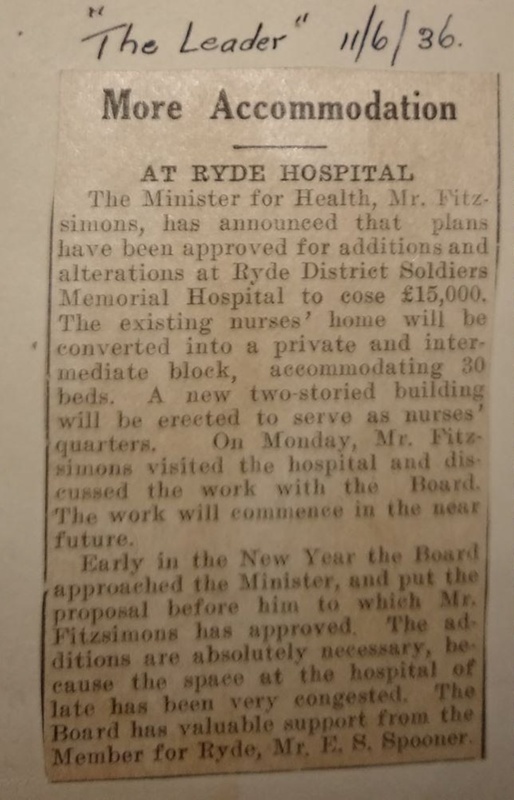 "The Leader" 11/6/36.

More Accommodation

AT RYDE HOSPITAL

The Minister for Health, Mr. Fitzsimons, has announced that plans have been approved for additions and alterations at Ryde District Soldiers Memorial Hospital to cose £15,000. The existing nurses' home will be converted into a private and intermediate block, accommodating 30 beds. A new two-storied building will be erected to serve as nurses' quarters. On Monday, Mr. Fitzsimons visited the hospital and discussed the work with the Board. The work will commence in the near future.

Early in the New Year the Board approached the Minister, and put the proposal before him to which Mr. Fitzsimons has approved. The additions are absolutely necessary, because the space at the hospital of late has been very congested. The Board has valuable support from the Member for Ryde, Mr. E. S. Spooner.